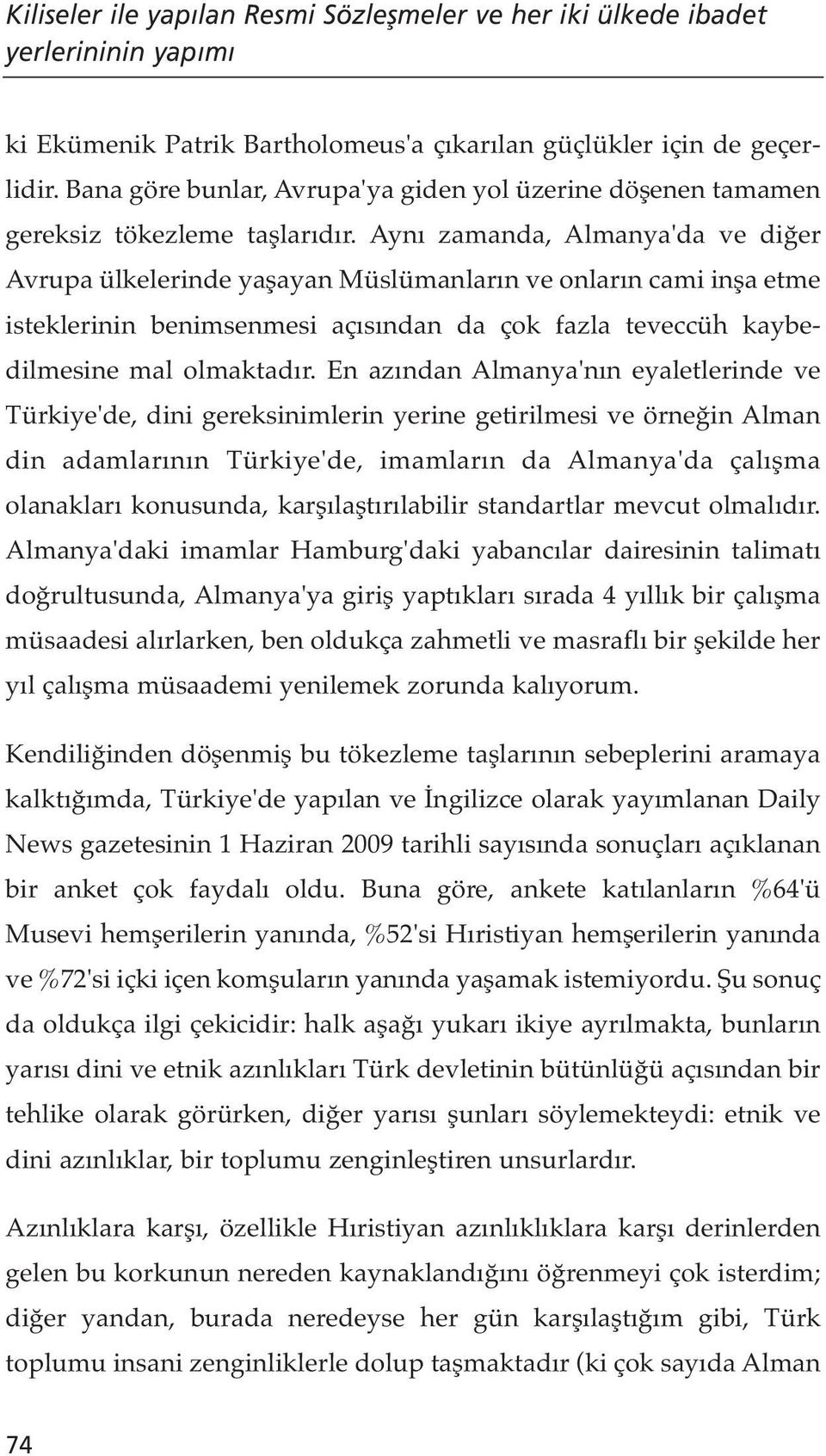 Kiliseler ile yapılan Resmi Sözleşmeler ve her iki ülkede ibadet yerlerininin yapımı

ki Ekümenik Patrik Bartholomeus'a çıkarılan güçlükler için de geçerlidir. Bana göre bunlar, Avrupa'ya giden yol üzerine döşenen tamamen gereksiz tökezleme taşlarıdır. Aynı zamanda, Almanya'da ve diğer Avrupa ülkelerinde yaşayan Müslümanların ve onların cami inşa etme isteklerinin benimsenmesi açısından da çok fazla teveccüh kaybedilmesine mal olmaktadır. En azından Almanya'nın eyaletlerinde ve Türkiye'de, dini gereksinimlerin yerine getirilmesi ve örneğin Alman din adamlarının Türkiye'de, imamların da Almanya'da çalışma olanakları konusunda, karşılaştırılabilir standartlar mevcut olmalıdır. Almanya'daki imamlar Hamburg'daki yabancılar dairesinin talimatı doğrultusunda, Almanya'ya giriş yaptıkları sırada 4 yıllık bir çalışma müsaadesi alırlarken, ben oldukça zahmetli ve masraflı bir şekilde her yıl çalışma müsaademi yenilemek zorunda kalıyorum.

Kendiliğinden döşenmiş bu tökezleme taşlarının sebeplerini aramaya kalktığımda, Türkiye'de yapılan ve İngilizce olarak yayımlanan Daily News gazetesinin 1 Haziran 2009 tarihli sayısında sonuçları açıklanan bir anket çok faydalı oldu. Buna göre, ankete katılanların %64'ü Musevi hemşerilerin yanında, %52'si Hıristiyan hemşerilerin yanında ve %72'si içki içen komşuların yanında yaşamak istemiyordu. Şu sonuç da oldukça ilgi çekicidir: halk aşağı yukarı ikiye ayrılmakta, bunların yarısı dini ve etnik azınlıkları Türk devletinin bütünlüğü açısından bir tehlike olarak görürken, diğer yarısı şunları söylemekteydi: etnik ve dini azınlıklar, bir toplumu zenginleştiren unsurlardır.

Azınlıklara karşı, özellikle Hıristiyan azınlıklıklara karşı derinlerden gelen bu korkunun nereden kaynaklandığını öğrenmeyi çok isterdim; diğer yandan, burada neredeyse her gün karşılaştığım gibi, Türk toplumu insani zenginliklerle dolup taşmaktadır (ki çok sayıda Alman

74